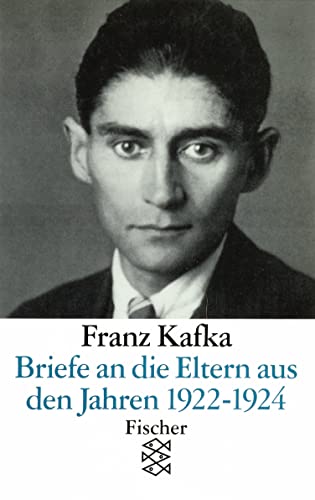 Franz Kafka
Briefe an die Eltern aus den Jahren 1922-1924
Fischer